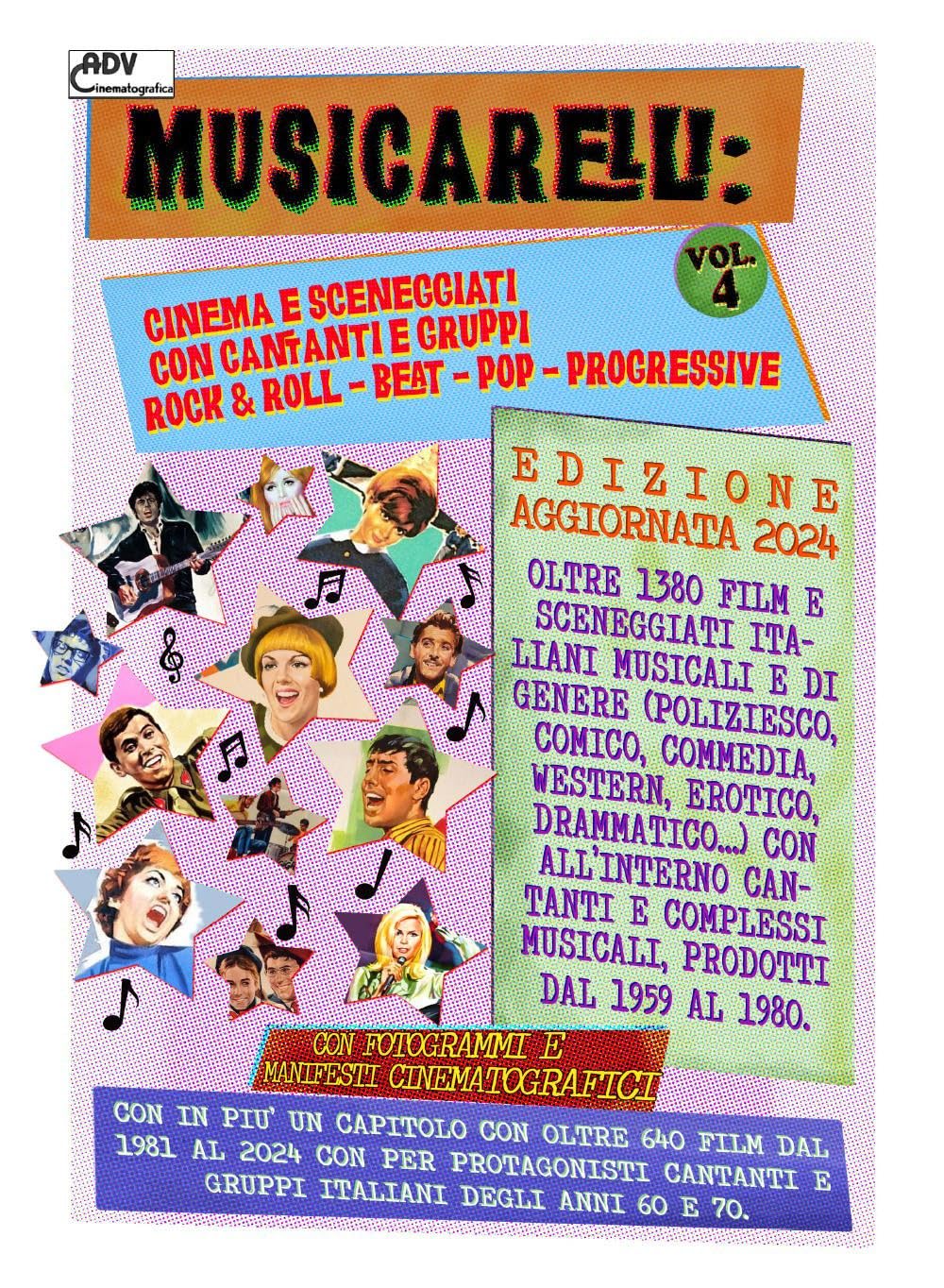 ADV
Cinematografica

MUSICARELLI:

VOL. 4

CINEMA E SCENEGGIATI CON CANTANTI E GRUPPI ROCK & ROLL - BEAT - POP - PROGRESSIVE

EDIZIONE AGGIORNATA 2024

OLTRE 1380 FILM E SCENEGGIATI ITALIANI MUSICALI E DI GENERE (POLIZIESCO, COMICO, COMMEDIA, WESTERN, EROTICO, DRAMMATICO...) CON ALL'INTERNO CANTANTI E COMPLESSI MUSICALI, PRODOTTI DAL 1959 AL 1980.

CON FOTOGRAMMI E MANIFESTI CINEMATOGRAFICI

CON IN PIU' UN CAPITOLO CON OLTRE 640 FILM DAL 1981 AL 2024 CON PER PROTAGONISTI CANTANTI E GRUPPI ITALIANI DEGLI ANNI 60 E 70.